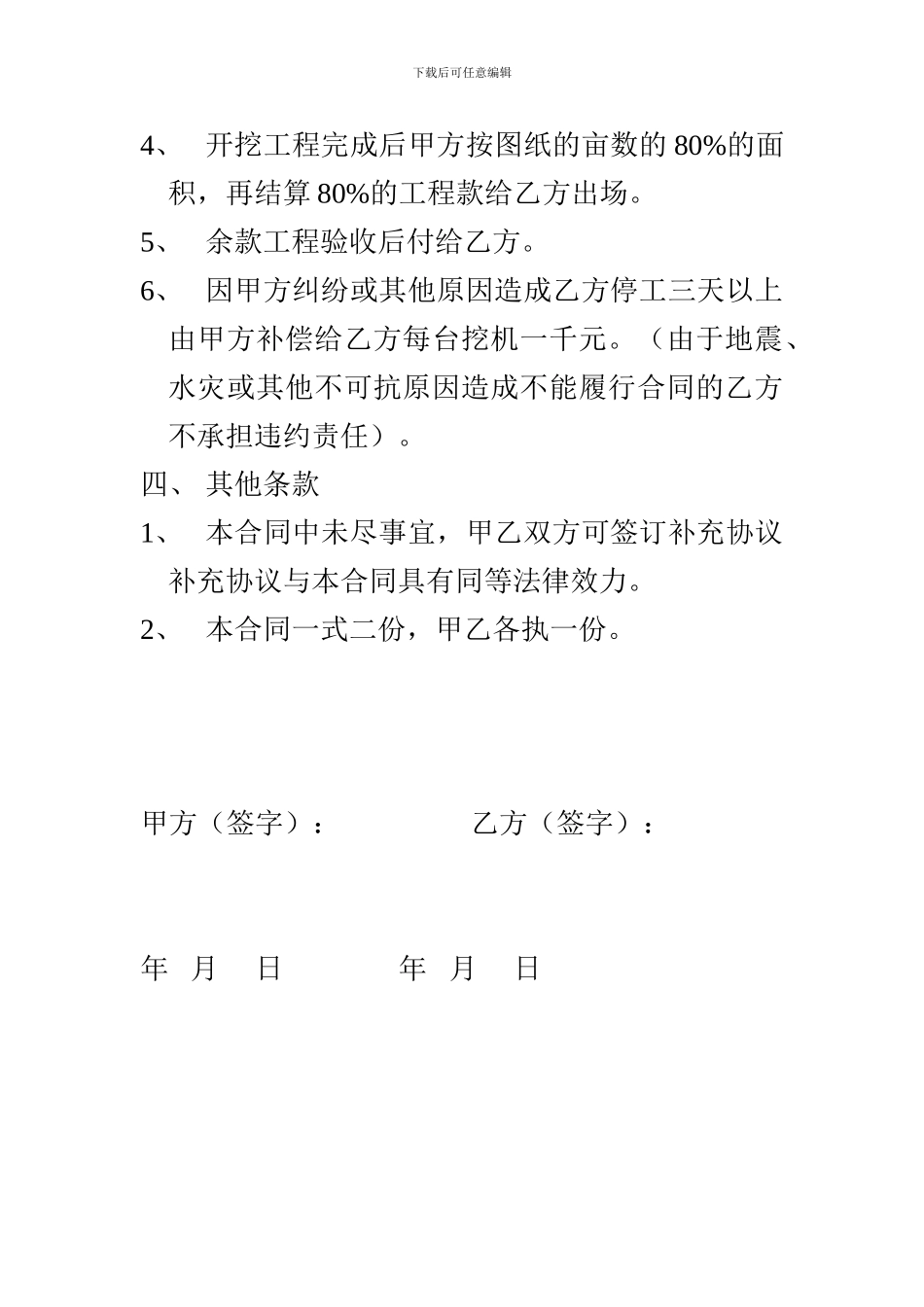 下载后可任意编辑

4、 开挖工程完成后甲方按图纸的亩数的 80%的面积，再结算 80%的工程款给乙方出场。

5、 余款工程验收后付给乙方。

6、 因甲方纠纷或其他原因造成乙方停工三天以上由甲方补偿给乙方每台挖机一千元。（由于地震、水灾或其他不可抗原因造成不能履行合同的乙方不承担违约责任）。

四、 其他条款

1、 本合同中未尽事宜，甲乙双方可签订补充协议补充协议与本合同具有同等法律效力。

2、 本合同一式二份，甲乙各执一份。

甲方（签字）： 乙方（签字）：

年 月 日 年 月 日